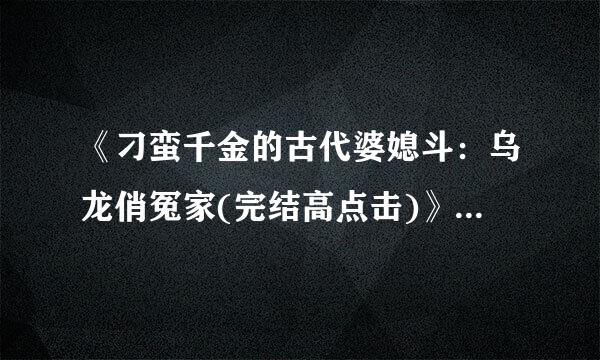 《刁蛮千金的古代婆媳斗：乌龙俏冤家(完结高点击)》...